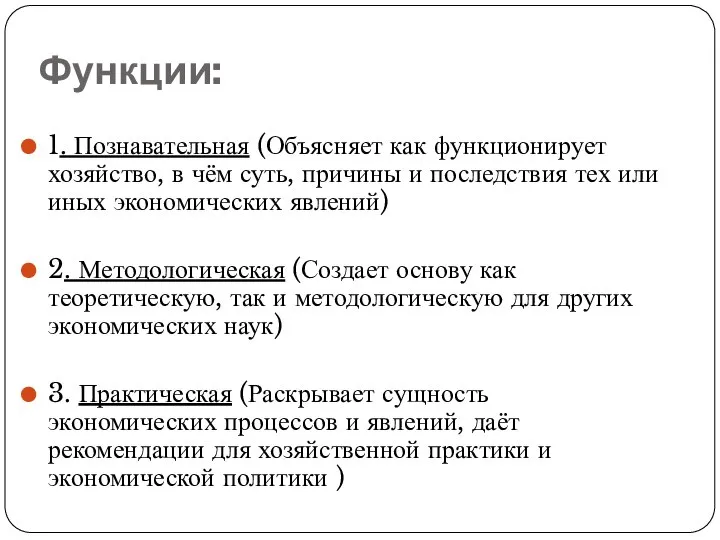 Функции:

1. Познавательная (Объясняет как функционирует хозяйство, в чём суть, причины и последствия тех или иных экономических явлений)

2. Методологическая (Создает основу как теоретическую, так и методологическую для других экономических наук)

3. Практическая (Раскрывает сущность экономических процессов и явлений, даёт рекомендации для хозяйственной практики и экономической политики )